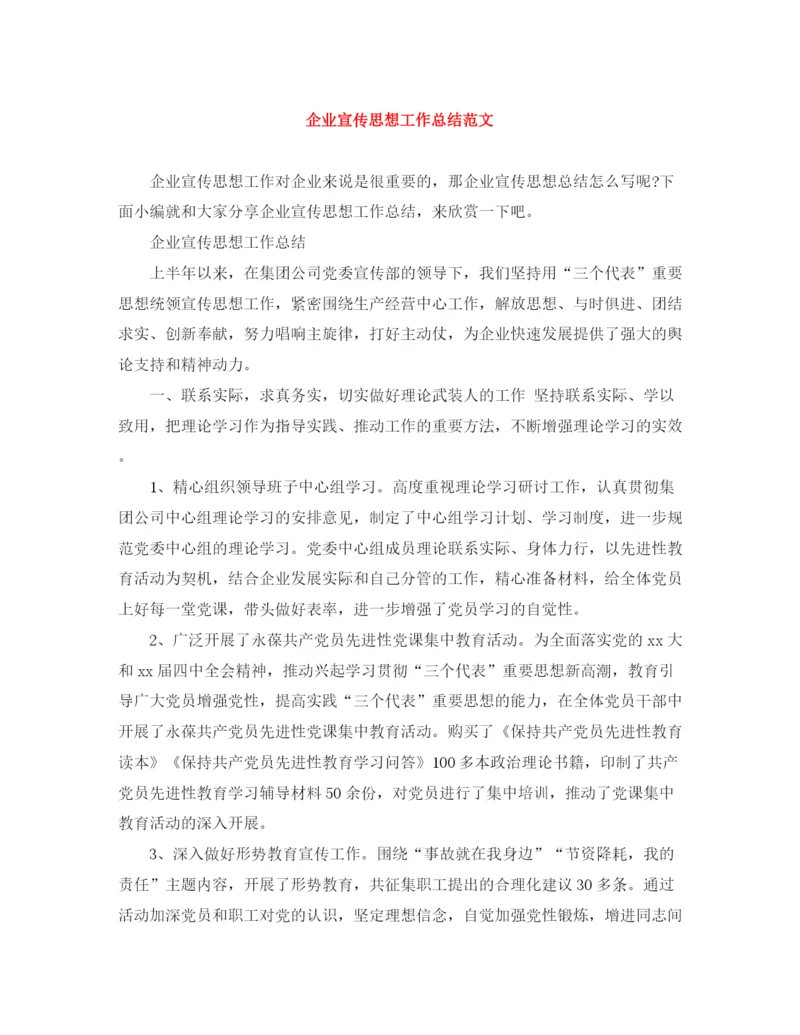 企业宣传思想工作总结范文

企业宣传思想工作对企业来说是很重要的，那企业宣传思想总结怎么写呢?下面小编就和大家分享企业宣传思想工作总结，来欣赏一下吧。

企业宣传思想工作总结

上半年以来，在集团公司党委宣传部的领导下，我们坚持用“三个代表”重要思想统领宣传思想工作，紧密围绕生产经营中心工作，解放思想、与时俱进、团结求实、创新奉献，努力唱响主旋律，打好主动仗，为企业快速发展提供了强大的舆论支持和精神动力。

一、联系实际，求真务实，切实做好理论武装人的工作 坚持联系实际、学以致用，把理论学习作为指导实践、推动工作的重要方法，不断增强理论学习的实效。

1、精心组织领导班子中心组学习。高度重视理论学习研讨工作，认真贯彻集团公司中心组理论学习的安排意见，制定了中心组学习计划、学习制度，进一步规范党委中心组的理论学习。党委中心组成员理论联系实际、身体力行，以先进性教育活动为契机，结合企业发展实际和自己分管的工作，精心准备材料，给全体党员上好每一堂党课，带头做好表率，进一步增强了党员学习的自觉性。

2、广泛开展了永葆共产党员先进性党课集中教育活动。为全面落实党的xx大和xx届四中全会精神，推动兴起学习贯彻“三个代表”重要思想新高潮，教育引导广大党员增强党性，提高实践“三个代表”重要思想的能力，在全体党员干部中开展了永葆共产党员先进性党课集中教育活动。购买了《保持共产党员先进性教育读本》《保持共产党员先进性教育学习问答》100多本政治理论书籍，印制了共产党员先进性教育学习辅导材料50余份，对党员进行了集中培训，推动了党课集中教育活动的深入开展。

3、深入做好形势教育宣传工作。围绕“事故就在我身边”“节资降耗，我的责任”主题内容，开展了形势教育，共征集职工提出的合理化建议30多条。通过活动加深党员和职工对党的认识，坚定理想信念，自觉加强党性锻炼，增进同志间